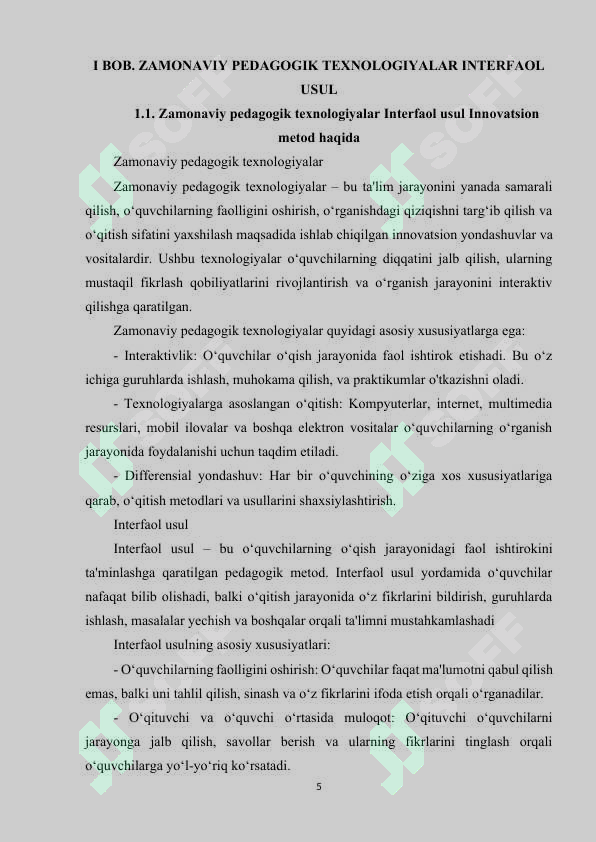 I BOB. ZAMONAVIY PEDAGOGIK TEXNOLOGIYALAR INTERFAOL USUL

1.1. Zamonaviy pedagogik texnologiyalar Interfaol usul Innovatsion metod haqida

Zamonaviy pedagogik texnologiyalar

Zamonaviy pedagogik texnologiyalar – bu ta'lim jarayonini yanada samarali qilish, o‘quvchilarning faolligini oshirish, o‘rganishdagi qiziqishni targ‘ib qilish va o‘qitish sifatini yaxshilash maqsadida ishlab chiqilgan innovatsion yondashuvlar va vositalardir. Ushbu texnologiyalar o‘quvchilarning diqqatini jalb qilish, ularning mustaqil fikrlash qobiliyatlarini rivojlantirish va o‘rganish jarayonini interaktiv qilishga qaratilgan.

Zamonaviy pedagogik texnologiyalar quyidagi asosiy xususiyatlarga ega:

- Interaktivlik: O‘quvchilar o‘qish jarayonida faol ishtirok etishadi. Bu o‘z ichiga guruhlarda ishlash, muhokama qilish, va praktikumlar o'tkazishni oladi.

- Texnologiyalarga asoslangan o‘qitish: Kompyuterlar, internet, multimedia resurslari, mobil ilovalar va boshqa elektron vositalar o‘quvchilarning o‘rganish jarayonida foydalanishi uchun taqdim etiladi.

- Differensial yondashuv: Har bir o‘quvchining o‘ziga xos xususiyatlariga qarab, o‘qitish metodlari va usullarini shaxsiylashtirish.

Interfaol usul

Interfaol usul – bu o‘quvchilarning o‘qish jarayonidagi faol ishtirokini ta'minlashga qaratilgan pedagogik metod. Interfaol usul yordamida o‘quvchilar nafaqat bilib olishadi, balki o‘qitish jarayonida o‘z fikrlarini bildirish, guruhlarda ishlash, masalalar yechish va boshqalar orqali ta'limni mustahkamlashadi

Interfaol usulning asosiy xususiyatlari:

- O‘quvchilarning faolligini oshirish: O‘quvchilar faqat ma'lumotni qabul qilish emas, balki uni tahlil qilish, sinash va o‘z fikrlarini ifoda etish orqali o‘rganadilar.

- O‘qituvchi va o‘quvchi o‘rtasida muloqot: O‘qituvchi o‘quvchilarni jarayonga jalb qilish, savollar berish va ularning fikrlarini tinglash orqali o‘quvchilarga yo‘l-yo‘riq ko‘rsatadi.

5